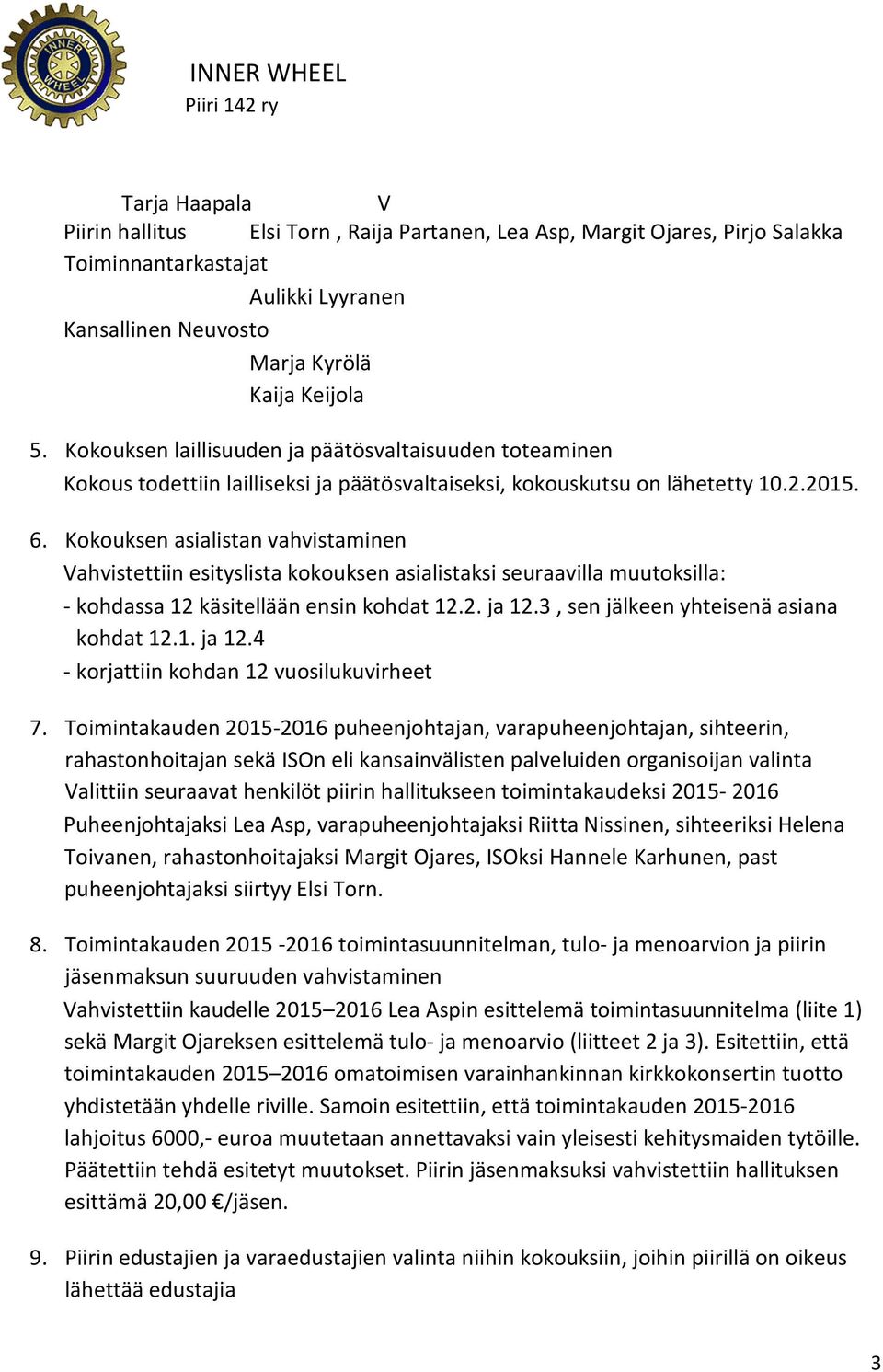 INNER WHEEL
INNER WHEEL
Piiri 142 ry

Tarja Haapala V
Piirin hallitus Elsi Torn , Raija Partanen, Lea Asp, Margit Ojares, Pirjo Salakka
Toiminnantarkastajat
Aulikki Lyyranen
Kansallinen Neuvosto
Marja Kyrölä
Kaija Keijola

5. Kokouksen laillisuuden ja päätösvaltaisuuden toteaminen
Kokous todettiin lailliseksi ja päätösvaltaiseksi, kokouskutsu on lähetetty 10.2.2015.

6. Kokouksen asialistan vahvistaminen
Vahvistettiin esityslista kokouksen asialistaksi seuraavilla muutoksilla:
- kohdassa 12 käsitellään ensin kohdat 12.2. ja 12.3 , sen jälkeen yhteisenä asiana kohdat 12.1. ja 12.4
- korjattiin kohdan 12 vuosilukuvirheet

7. Toimintakauden 2015-2016 puheenjohtajan, varapuheenjohtajan, sihteerin, rahastonhoitajan sekä ISOn eli kansainvälisten palveluiden organisoijan valinta
Valittiin seuraavat henkilöt piirin hallitukseen toimintakaudeksi 2015- 2016
Puheenjohtajaksi Lea Asp, varapuheenjohtajaksi Riitta Nissinen, sihteeriksi Helena Toivanen, rahastonhoitajaksi Margit Ojares, ISOksi Hannele Karhunen, past puheenjohtajaksi siirtyy Elsi Torn.

8. Toimintakauden 2015 -2016 toimintasuunnitelman, tulo- ja menoarvion ja piirin jäsenmaksun suuruuden vahvistaminen
Vahvistettiin kaudelle 2015–2016 Lea Aspin esittelemä toimintasuunnitelma (liite 1) sekä Margit Ojareksen esittelemä tulo- ja menoarvio (liitteet 2 ja 3). Esitettiin, että toimintakauden 2015–2016 omatoimisen varainhankinnan kirkkokonsertin tuotto yhdistetään yhdelle riville. Samoin esitettiin, että toimintakauden 2015-2016 lahjoitus 6000,- euroa muutetaan annettavaksi vain yleisesti kehitysmaiden tytöille. Päätettiin tehdä esitetyt muutokset. Piirin jäsenmaksuksi vahvistettiin hallituksen esittämä 20,00 €/jäsen.

9. Piirin edustajien ja varaedustajien valinta niihin kokouksiin, joihin piirillä on oikeus lähettää edustajia

3